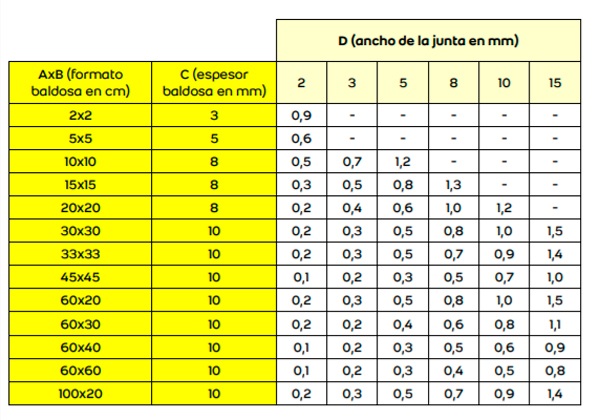 |  |  | D (ancho de la junta en mm) |  |  |  |  |  |
|---|---|---|---|---|---|---|---|
| AxB (formato baldosa en cm) | C (espesor baldosa en mm) | 2 | 3 | 5 | 8 | 10 | 15 |
| 2x2 | 3 | 0,9 | - | - | - | - | - |
| 5x5 | 5 | 0,6 | - | - | - | - | - |
| 10x10 | 8 | 0,5 | 0,7 | 1,2 | - | - | - |
| 15x15 | 8 | 0,3 | 0,5 | 0,8 | 1,3 | - | - |
| 20x20 | 8 | 0,2 | 0,4 | 0,6 | 1,0 | 1,2 | - |
| 30x30 | 10 | 0,2 | 0,3 | 0,5 | 0,8 | 1,0 | 1,5 |
| 33x33 | 10 | 0,2 | 0,3 | 0,5 | 0,7 | 0,9 | 1,4 |
| 45x45 | 10 | 0,1 | 0,2 | 0,3 | 0,5 | 0,7 | 1,0 |
| 60x20 | 10 | 0,2 | 0,3 | 0,5 | 0,8 | 1,0 | 1,5 |
| 60x30 | 10 | 0,2 | 0,2 | 0,4 | 0,6 | 0,8 | 1,1 |
| 60x40 | 10 | 0,1 | 0,2 | 0,3 | 0,5 | 0,6 | 0,9 |
| 60x60 | 10 | 0,1 | 0,2 | 0,3 | 0,4 | 0,5 | 0,8 |
| 100x20 | 10 | 0,2 | 0,3 | 0,5 | 0,7 | 0,9 | 1,4 |